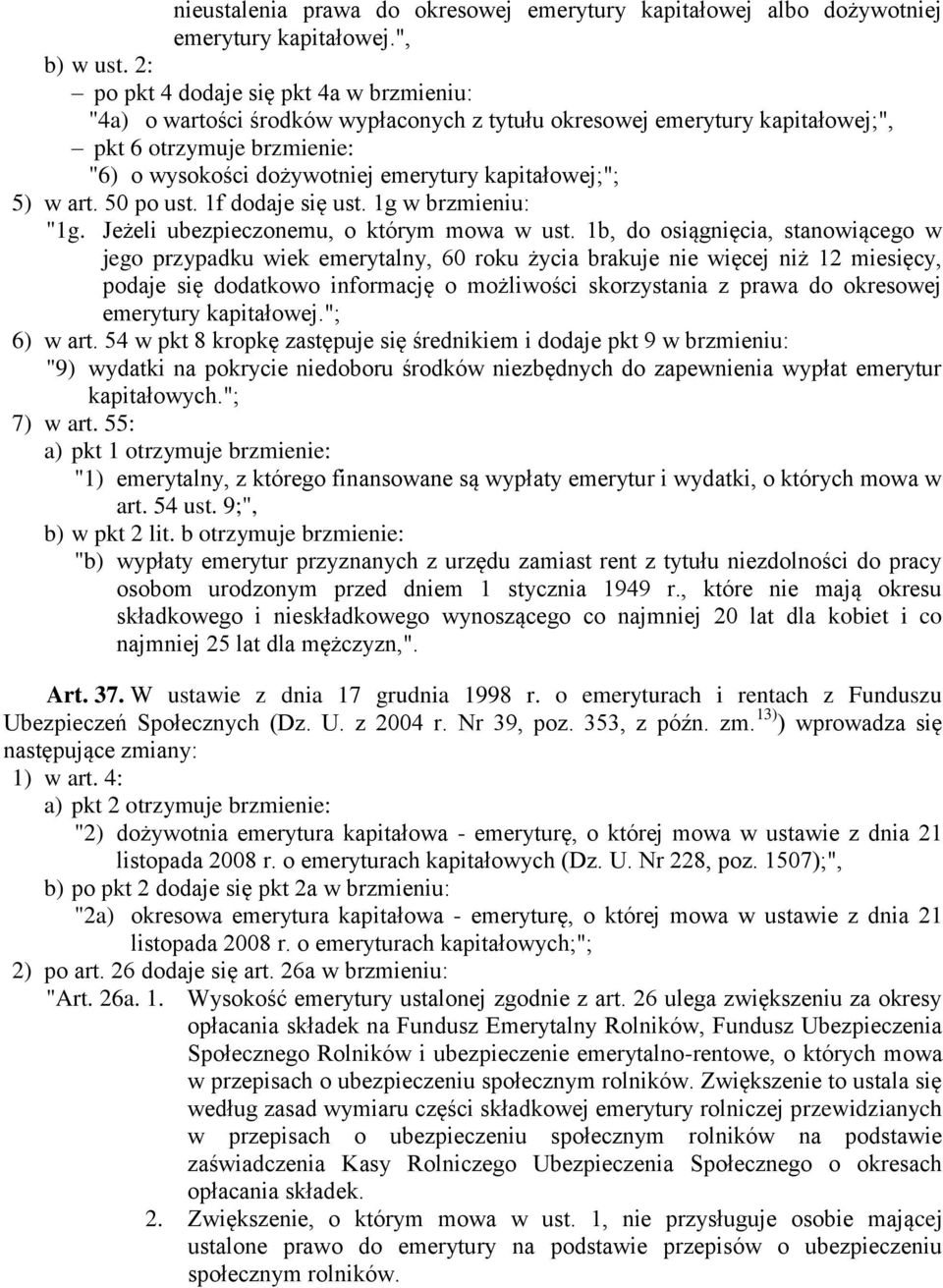 nieustalenia prawa do okresowej emerytury kapitałowej albo dożywotniej emerytury kapitałowej.",

b) w ust. 2:

– po pkt 4 dodaje się pkt 4a w brzmieniu:

"4a) o wartości środków wypłaconych z tytułu okresowej emerytury kapitałowej;",

– pkt 6 otrzymuje brzmienie:

"6) o wysokości dożywotniej emerytury kapitałowej;";

5) w art. 50 po ust. 1f dodaje się ust. 1g w brzmieniu:

"1g. Jeżeli ubezpieczonemu, o którym mowa w ust. 1b, do osiągnięcia, stanowiącego w jego przypadku wiek emerytalny, 60 roku życia brakuje nie więcej niż 12 miesięcy, podaje się dodatkowo informację o możliwości skorzystania z prawa do okresowej emerytury kapitałowej.";

6) w art. 54 w pkt 8 kropkę zastępuje się średnikiem i dodaje pkt 9 w brzmieniu:

"9) wydatki na pokrycie niedoboru środków niezbędnych do zapewnienia wypłat emerytur kapitałowych.";

7) w art. 55:

a) pkt 1 otrzymuje brzmienie:

"1) emerytalny, z którego finansowane są wypłaty emerytur i wydatki, o których mowa w art. 54 ust. 9;",

b) w pkt 2 lit. b otrzymuje brzmienie:

"b) wypłaty emerytur przyznanych z urzędu zamiast rent z tytułu niezdolności do pracy osobom urodzonym przed dniem 1 stycznia 1949 r., które nie mają okresu składkowego i nieskładkowego wynoszącego co najmniej 20 lat dla kobiet i co najmniej 25 lat dla mężczyzn,".

Art. 37. W ustawie z dnia 17 grudnia 1998 r. o emeryturach i rentach z Funduszu Ubezpieczeń Społecznych (Dz. U. z 2004 r. Nr 39, poz. 353, z późn. zm.$^{13)}$) wprowadza się następujące zmiany:

1) w art. 4:

a) pkt 2 otrzymuje brzmienie:

"2) dożywotnia emerytura kapitałowa - emeryturę, o której mowa w ustawie z dnia 21 listopada 2008 r. o emeryturach kapitałowych (Dz. U. Nr 228, poz. 1507);",

b) po pkt 2 dodaje się pkt 2a w brzmieniu:

"2a) okresowa emerytura kapitałowa - emeryturę, o której mowa w ustawie z dnia 21 listopada 2008 r. o emeryturach kapitałowych;";

2) po art. 26 dodaje się art. 26a w brzmieniu:

"Art. 26a. 1. Wysokość emerytury ustalonej zgodnie z art. 26 ulega zwiększeniu za okresy opłacania składek na Fundusz Emerytalny Rolników, Fundusz Ubezpieczenia Społecznego Rolników i ubezpieczenie emerytalno-rentowe, o których mowa w przepisach o ubezpieczeniu społecznym rolników. Zwiększenie to ustala się według zasad wymiaru części składkowej emerytury rolniczej przewidzianych w przepisach o ubezpieczeniu społecznym rolników na podstawie zaświadczenia Kasy Rolniczego Ubezpieczenia Społecznego o okresach opłacania składek.

2. Zwiększenie, o którym mowa w ust. 1, nie przysługuje osobie mającej ustalone prawo do emerytury na podstawie przepisów o ubezpieczeniu społecznym rolników.